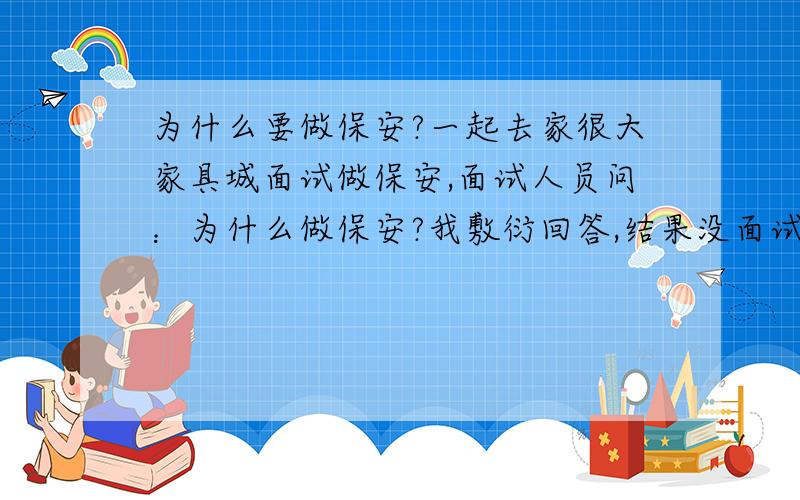 为什么要做保安?一起去家很大家具城面试做保安,面试人员问：为什么做保安?我敷衍回答,结果没面试